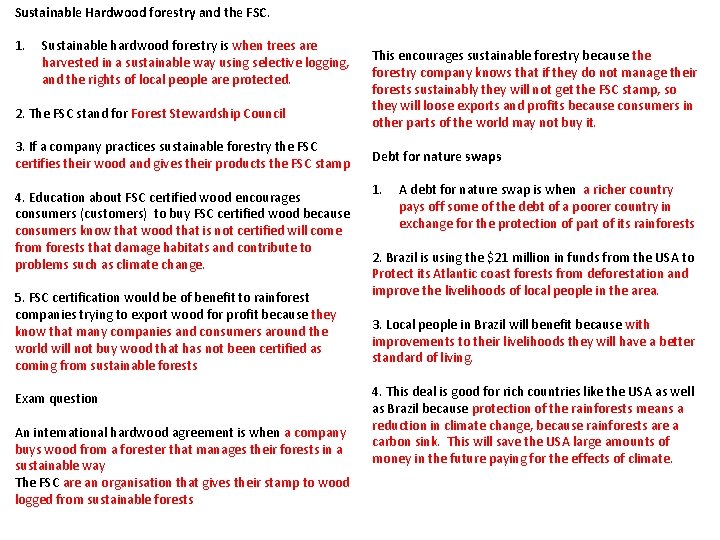 Sustainable Hardwood forestry and the FSC.

1. Sustainable hardwood forestry is when trees are harvested in a sustainable way using selective logging, and the rights of local people are protected.

2. The FSC stand for Forest Stewardship Council

3. If a company practices sustainable forestry the FSC certifies their wood and gives their products the FSC stamp

4. Education about FSC certified wood encourages consumers (customers) to buy FSC certified wood because consumers know that wood that is not certified will come from forests that damage habitats and contribute to problems such as climate change.

5. FSC certification would be of benefit to rainforest companies trying to export wood for profit because they know that many companies and consumers around the world will not buy wood that has not been certified as coming from sustainable forests

Exam question

An international hardwood agreement is when a company buys wood from a forester that manages their forests in a sustainable way
The FSC are an organisation that gives their stamp to wood logged from sustainable forests

This encourages sustainable forestry because the forestry company knows that if they do not manage their forests sustainably they will not get the FSC stamp, so they will loose exports and profits because consumers in other parts of the world may not buy it.

Debt for nature swaps

1. A debt for nature swap is when a richer country pays off some of the debt of a poorer country in exchange for the protection of part of its rainforests

2. Brazil is using the $21 million in funds from the USA to Protect its Atlantic coast forests from deforestation and improve the livelihoods of local people in the area.

3. Local people in Brazil will benefit because with improvements to their livelihoods they will have a better standard of living.

4. This deal is good for rich countries like the USA as well as Brazil because protection of the rainforests means a reduction in climate change, because rainforests are a carbon sink. This will save the USA large amounts of money in the future paying for the effects of climate.